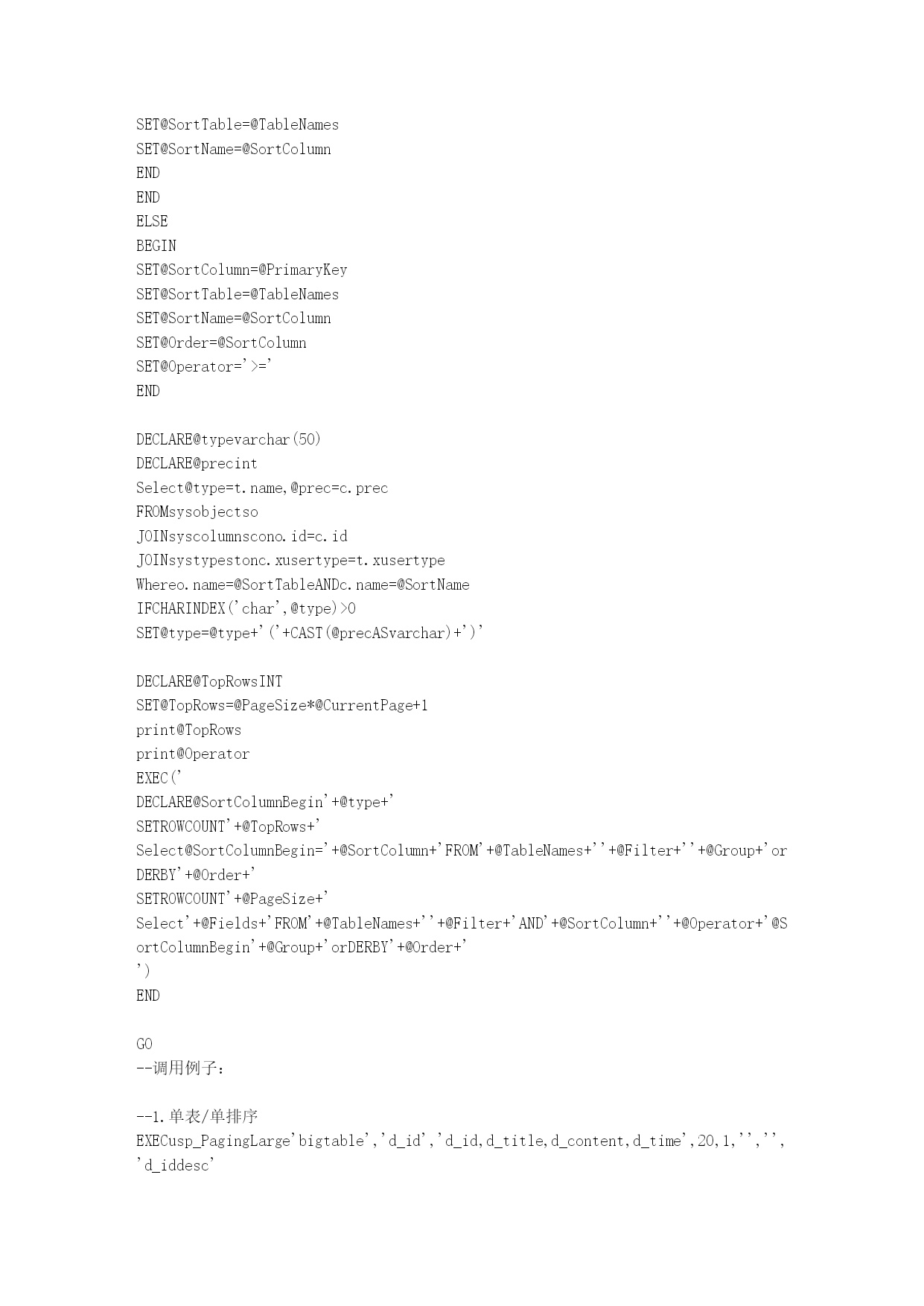 SET@SortTable=@TableNames
SET@SortName=@SortColumn
END
END
ELSE
BEGIN
SET@SortColumn=@PrimaryKey
SET@SortTable=@TableNames
SET@SortName=@SortColumn
SET@Order=@SortColumn
SET@Operator='>='
END

DECLARE@typevarchar(50)
DECLARE@precint
Select@type=t.name,@prec=c.prec
FROMsysobjectso
JOINsyscolumnscono.id=c.id
JOINsystypestonc.xusertype=t.xusertype
Whereo.name=@SortTableANDc.name=@SortName
IFCHARINDEX('char',@type)>0
SET@type=@type+'('+CAST(@precASvarchar)+')'

DECLARE@TopRowsINT
SET@TopRows=@PageSize*@CurrentPage+1
print@TopRows
print@Operator
EXEC('
DECLARE@SortColumnBegin'+@type+'
SETROWCOUNT'+@TopRows+'
Select@SortColumnBegin='+@SortColumn+'FROM'+@TableNames+''+@Filter+''+@Group+'orDERBY'+@Order+'
SETROWCOUNT'+@PageSize+'
Select'+@Fields+'FROM'+@TableNames+''+@Filter+'AND'+@SortColumn+''+@Operator+'@SortColumnBegin'+@Group+'orDERBY'+@Order+'
')
END

GO
--调用例子：

--1.单表/单排序
EXECusp_PagingLarge'bigtable','d_id','d_id,d_title,d_content,d_time',20,1,'','','d_iddesc'